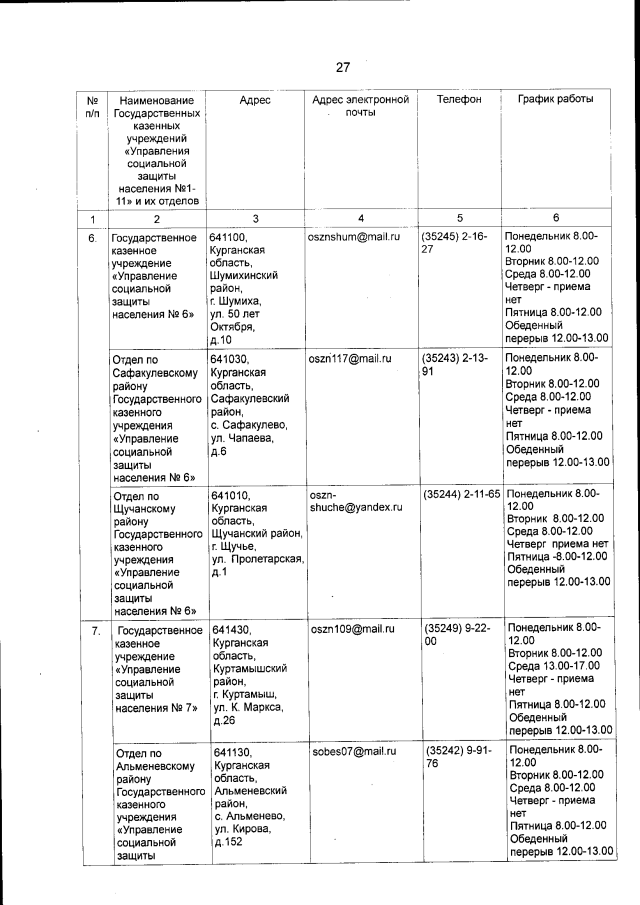 27

| № п/п | Наименование Государственных казенных учреждений «Управления социальной защиты населения №1-11» и их отделов | Адрес | Адрес электронной почты | Телефон | График работы |
|---|---|---|---|---|---|
| 1 | 2 | 3 | 4 | 5 | 6 |
| 6. | Государственное казенное учреждение «Управление социальной защиты населения № 6» | 641100, Курганская область, Шумихинский район, г. Шумиха, ул. 50 лет Октября, д.10 | osznshum@mail.ru | (35245) 2-16-27 | Понедельник 8.00-12.00 Вторник 8.00-12.00 Среда 8.00-12.00 Четверг - приема нет Пятница 8.00-12.00 Обеденный перерыв 12.00-13.00 |
| | Отдел по Сафакулевскому району Государственного казенного учреждения «Управление социальной защиты населения № 6» | 641030, Курганская область, Сафакулевский район, с. Сафакулево, ул. Чапаева, д.6 | oszn117@mail.ru | (35243) 2-13-91 | Понедельник 8.00-12.00 Вторник 8.00-12.00 Среда 8.00-12.00 Четверг - приема нет Пятница 8.00-12.00 Обеденный перерыв 12.00-13.00 |
| | Отдел по Щучанскому району Государственного казенного учреждения «Управление социальной защиты населения № 6» | 641010, Курганская область, Щучанский район, г. Щучье, ул. Пролетарская, д.1 | oszn-shuche@yandex.ru | (35244) 2-11-65 | Понедельник 8.00-12.00 Вторник 8.00-12.00 Среда 8.00-12.00 Четверг приема нет Пятница -8.00-12.00 Обеденный перерыв 12.00-13.00 |
| 7. | Государственное казенное учреждение «Управление социальной защиты населения № 7» | 641430, Курганская область, Куртамышский район, г. Куртамыш, ул. К. Маркса, д.26 | oszn109@mail.ru | (35249) 9-22-00 | Понедельник 8.00-12.00 Вторник 8.00-12.00 Среда 13.00-17.00 Четверг - приема нет Пятница 8.00-12.00 Обеденный перерыв 12.00-13.00 |
| | Отдел по Альменевскому району Государственного казенного учреждения «Управление социальной защиты | 641130, Курганская область, Альменевский район, с. Альменево, ул. Кирова, д.152 | sobes07@mail.ru | (35242) 9-91-76 | Понедельник 8.00-12.00 Вторник 8.00-12.00 Среда 8.00-12.00 Четверг - приема нет Пятница 8.00-12.00 Обеденный перерыв 12.00-13.00 |